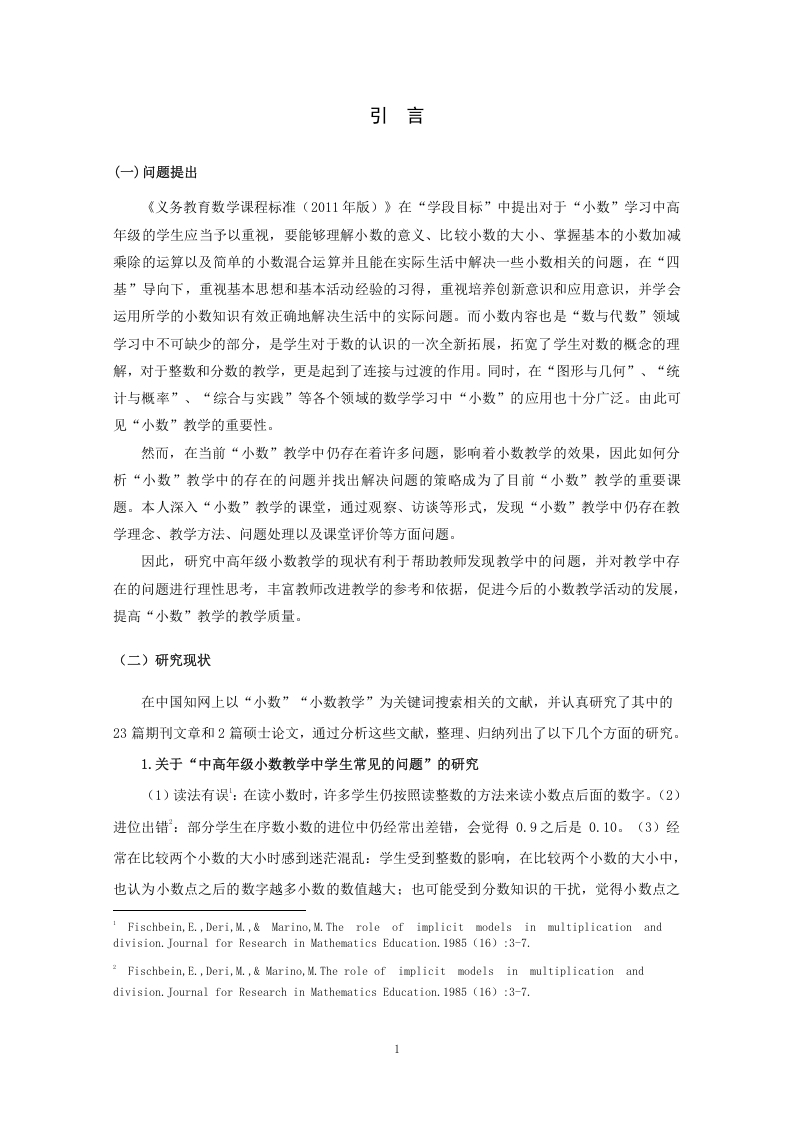 引　言

(一)问题提出

《义务教育数学课程标准（2011年版）》在“学段目标”中提出对于“小数”学习中高年级的学生应当予以重视，要能够理解小数的意义、比较小数的大小、掌握基本的小数加减乘除的运算以及简单的小数混合运算并且能在实际生活中解决一些小数相关的问题，在“四基”导向下，重视基本思想和基本活动经验的习得，重视培养创新意识和应用意识，并学会运用所学的小数知识有效正确地解决生活中的实际问题。而小数内容也是“数与代数”领域学习中不可缺少的部分，是学生对于数的认识的一次全新拓展，拓宽了学生对数的概念的理解，对于整数和分数的教学，更是起到了连接与过渡的作用。同时，在“图形与几何”、“统计与概率”、“综合与实践”等各个领域的数学学习中“小数”的应用也十分广泛。由此可见“小数”教学的重要性。

然而，在当前“小数”教学中仍存在着许多问题，影响着小数教学的效果，因此如何分析“小数”教学中的存在的问题并找出解决问题的策略成为了目前“小数”教学的重要课题。本人深入“小数”教学的课堂，通过观察、访谈等形式，发现“小数”教学中仍存在教学理念、教学方法、问题处理以及课堂评价等方面问题。

因此，研究中高年级小数教学的现状有利于帮助教师发现教学中的问题，并对教学中存在的问题进行理性思考，丰富教师改进教学的参考和依据，促进今后的小数教学活动的发展，提高“小数”教学的教学质量。

（二）研究现状

在中国知网上以“小数”“小数教学”为关键词搜索相关的文献，并认真研究了其中的23篇期刊文章和2篇硕士论文，通过分析这些文献，整理、归纳列出了以下几个方面的研究。

1.关于“中高年级小数教学中学生常见的问题”的研究

（1）读法有误$^1$：在读小数时，许多学生仍按照读整数的方法来读小数点后面的数字。（2）进位出错$^2$：部分学生在序数小数的进位中仍经常出差错，会觉得 0.9之后是 0.10。（3）经常在比较两个小数的大小时感到迷茫混乱：学生受到整数的影响，在比较两个小数的大小中，也认为小数点之后的数字越多小数的数值越大；也可能受到分数知识的干扰，觉得小数点之

$^1$ Fischbein,E.,Deri,M.,& Marino,M.The role of implicit models in multiplication and division.Journal for Research in Mathematics Education.1985（16）:3-7.

$^2$ Fischbein,E.,Deri,M.,& Marino,M.The role of implicit models in multiplication and division.Journal for Research in Mathematics Education.1985（16）:3-7.

1